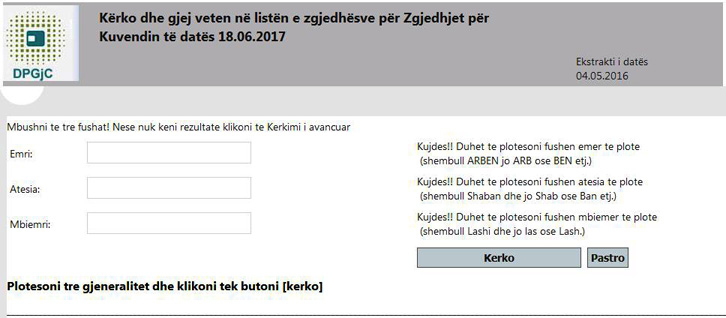 DPGjC

Kërko dhe gjej veten në listën e zgjedhësve për Zgjedhjet për Kuvendin të datës 18.06.2017

Ekstrakti i datës 04.05.2016

Mbushni te tre fushat! Nese nuk keni rezultate klikoni te Kerkimi i avancuar

Emri:

Atesia:

Mbiemri:

Kujdes!! Duhet te plotesoni fushen emer te plote (shembull ARBEN jo ARB ose BEN etj.)

Kujdes!! Duhet te plotesoni fushen atesia te plote (shembull Shaban dhe jo Shab ose Ban etj.)

Kujdes!! Duhet te plotesoni fushen mbiemer te plote (shembull Lashi dhe jo las ose Lash.)

Kerko

Pastro

Plotesoni tre gjeneralitet dhe klikoni tek butoni [kerko]